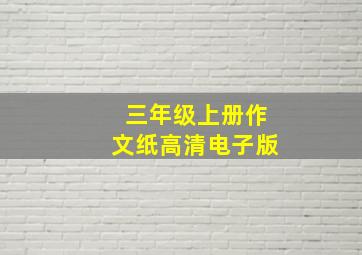 三年级上册作文纸高清电子版